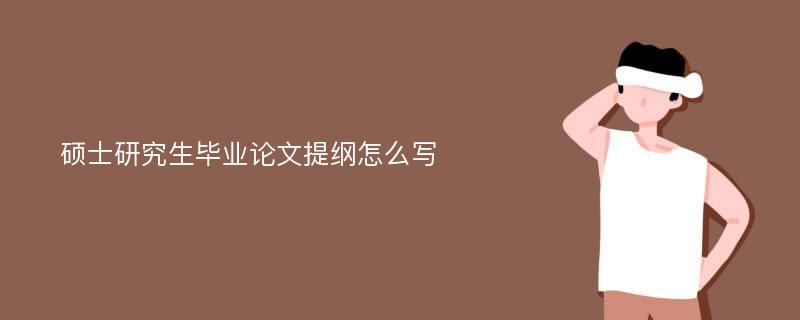 硕士研究生毕业论文提纲怎么写